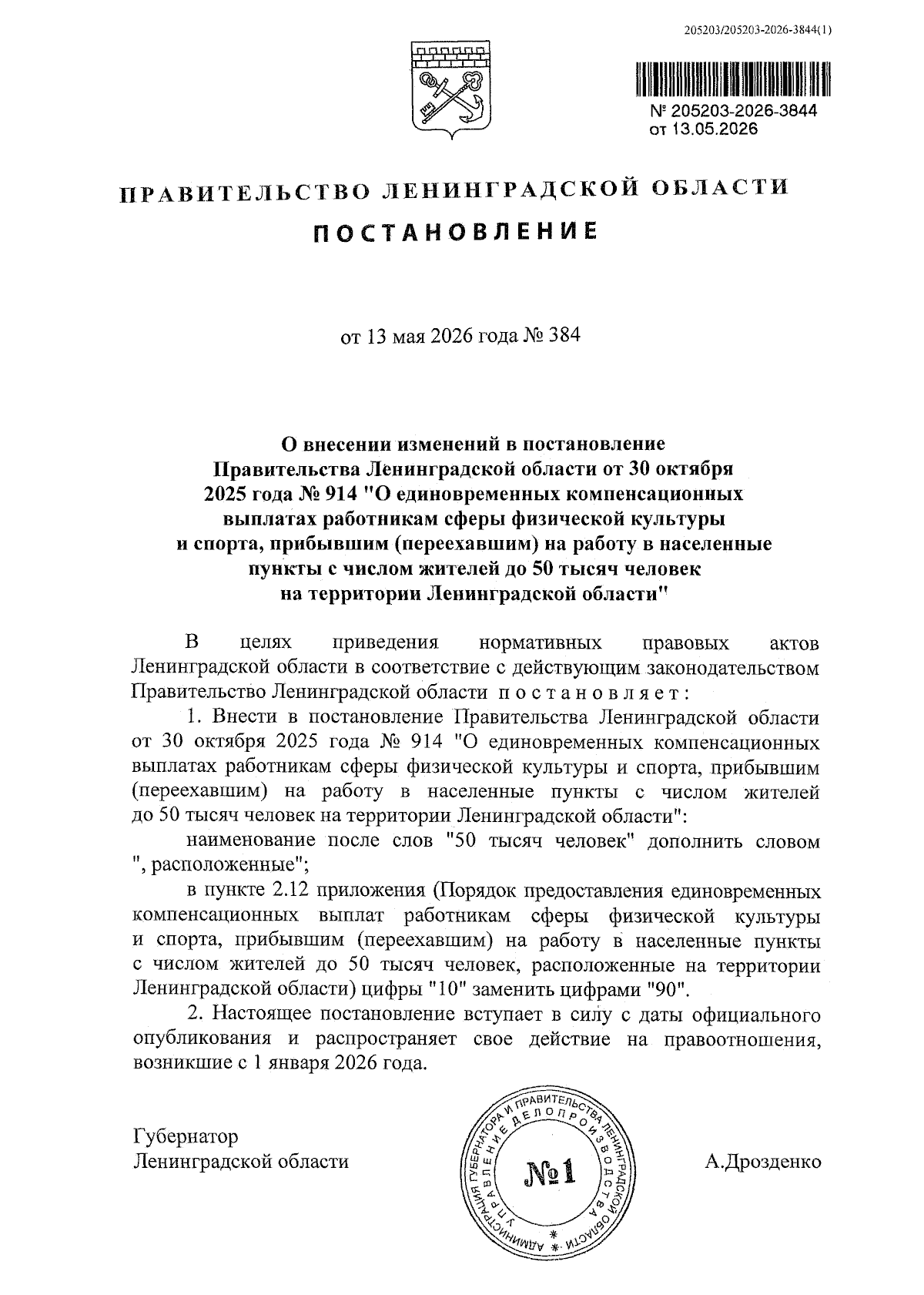 205203/205203-2026-3844(1)

№ 205203-2026-3844
от 13.05.2026

ПРАВИТЕЛЬСТВО ЛЕНИНГРАДСКОЙ ОБЛАСТИ

ПОСТАНОВЛЕНИЕ

от 13 мая 2026 года № 384

О внесении изменений в постановление Правительства Ленинградской области от 30 октября 2025 года № 914 "О единовременных компенсационных выплатах работникам сферы физической культуры и спорта, прибывшим (переехавшим) на работу в населенные пункты с числом жителей до 50 тысяч человек на территории Ленинградской области"

В целях приведения нормативных правовых актов Ленинградской области в соответствие с действующим законодательством Правительство Ленинградской области постановляет:

1. Внести в постановление Правительства Ленинградской области от 30 октября 2025 года № 914 "О единовременных компенсационных выплатах работникам сферы физической культуры и спорта, прибывшим (переехавшим) на работу в населенные пункты с числом жителей до 50 тысяч человек на территории Ленинградской области":

наименование после слов "50 тысяч человек" дополнить словом ", расположенные";

в пункте 2.12 приложения (Порядок предоставления единовременных компенсационных выплат работникам сферы физической культуры и спорта, прибывшим (переехавшим) на работу в населенные пункты с числом жителей до 50 тысяч человек, расположенные на территории Ленинградской области) цифры "10" заменить цифрами "90".

2. Настоящее постановление вступает в силу с даты официального опубликования и распространяет свое действие на правоотношения, возникшие с 1 января 2026 года.

Губернатор
Ленинградской области

АДМИНИСТРАЦИЯ ГУБЕРНАТОРА И ПРАВИТЕЛЬСТВА ЛЕНИНГРАДСКОЙ ОБЛАСТИ
УПРАВЛЕНИЕ ДЕЛОПРОИЗВОДСТВА
№1

А.Дрозденко